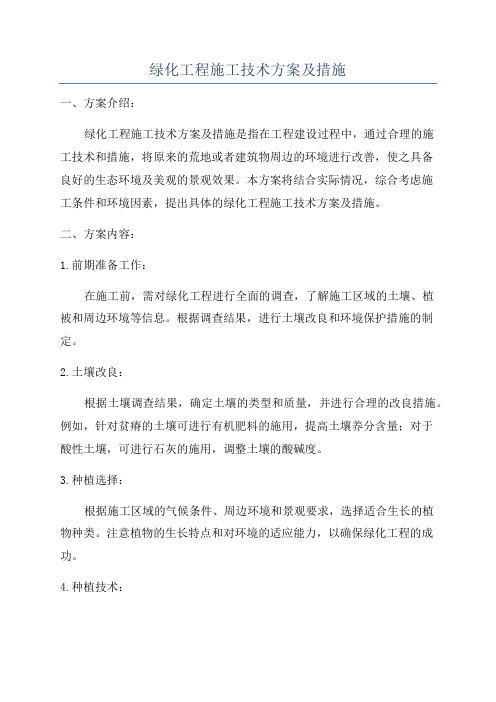 绿化工程施工技术方案及措施

一、方案介绍：

绿化工程施工技术方案及措施是指在工程建设过程中，通过合理的施工技术和措施，将原来的荒地或者建筑物周边的环境进行改善，使之具备良好的生态环境及美观的景观效果。本方案将结合实际情况，综合考虑施工条件和环境因素，提出具体的绿化工程施工技术方案及措施。

二、方案内容：

1.前期准备工作：

在施工前，需对绿化工程进行全面的调查，了解施工区域的土壤、植被和周边环境等信息。根据调查结果，进行土壤改良和环境保护措施的制定。

2.土壤改良：

根据土壤调查结果，确定土壤的类型和质量，并进行合理的改良措施。例如，针对贫瘠的土壤可进行有机肥料的施用，提高土壤养分含量；对于酸性土壤，可进行石灰的施用，调整土壤的酸碱度。

3.种植选择：

根据施工区域的气候条件、周边环境和景观要求，选择适合生长的植物种类。注意植物的生长特点和对环境的适应能力，以确保绿化工程的成功。

4.种植技术：